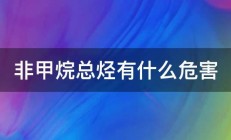 非甲烷总烃有什么危害